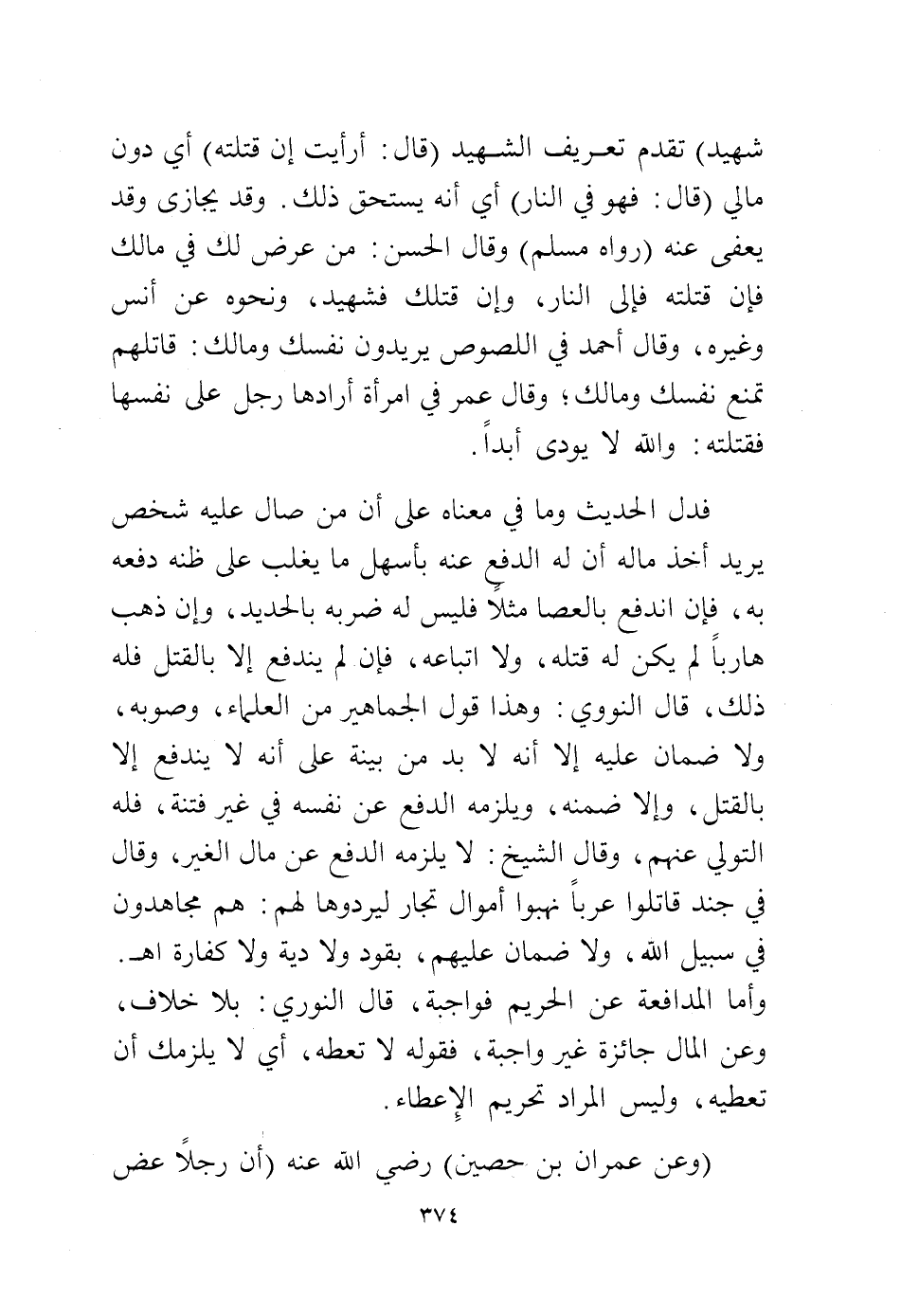 شهيد) تقدم تعريف الشهيد (قال: أرأيت إن قتلته) أي دون مالي (قال: فهو في النار) أي أنه يستحق ذلك. وقد يجازى وقد يعفى عنه (رواه مسلم) وقال الحسن: من عرض لك في مالك فإن قتلته فإلى النار، وإن قتلك فشهيد، ونحوه عن أنس وغيره، وقال أحمد في اللصوص يريدون نفسك ومالك: قاتلهم تمنع نفسك ومالك؛ وقال عمر في امرأة أرادها رجل على نفسها فقتلته: والله لا يودى أبداً.

فدل الحديث وما في معناه على أن من صال عليه شخص يريد أخذ ماله أن له الدفع عنه بأسهل ما يغلب على ظنه دفعه به، فإن اندفع بالعصا مثلاً فليس له ضربه بالحديد، وإن ذهب هارباً لم يكن له قتله، ولا اتباعه، فإن لم يندفع إلا بالقتل فله ذلك، قال النووي: وهذا قول الجماهير من العلماء، وصوبه، ولا ضمان عليه إلا أنه لا بد من بينة على أنه لا يندفع إلا بالقتل، وإلا ضمنه، ويلزمه الدفع عن نفسه في غير فتنة، فله التولي عنهم، وقال الشيخ: لا يلزمه الدفع عن مال الغير، وقال في جند قاتلوا عرباً نهبوا أموال تجار ليردوها لهم: هم مجاهدون في سبيل الله، ولا ضمان عليهم، بقود ولا دية ولا كفارة اهـ. وأما المدافعة عن الحريم فواجبة، قال النوري: بلا خلاف، وعن المال جائزة غير واجبة، فقوله لا تعطه، أي لا يلزمك أن تعطيه، وليس المراد تحريم الإعطاء.

(وعن عمران بن حصين) رضي الله عنه (أن رجلاً عض

٣٧٤